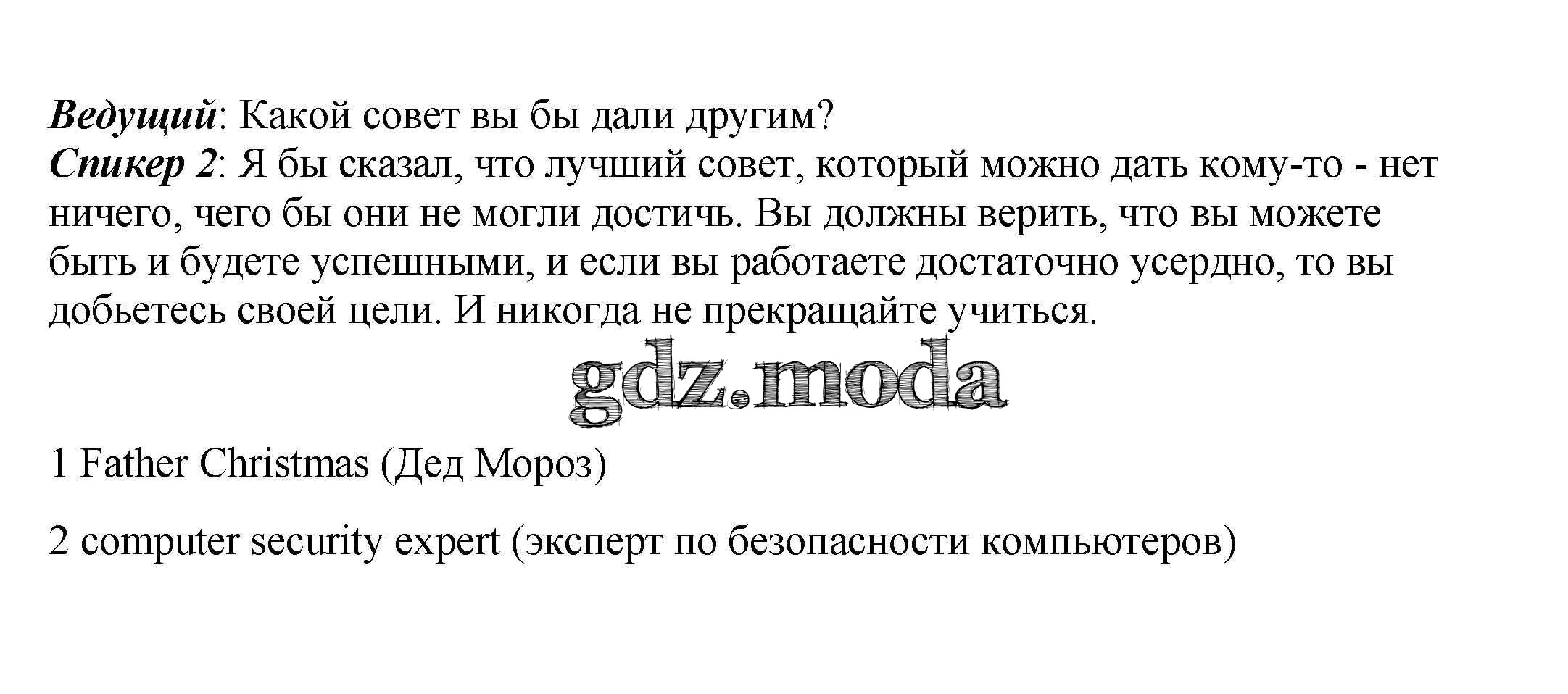 Ведущий: Какой совет вы бы дали другим?
Спикер 2: Я бы сказал, что лучший совет, который можно дать кому-то - нет ничего, чего бы они не могли достичь. Вы должны верить, что вы можете быть и будете успешными, и если вы работаете достаточно усердно, то вы добьетесь своей цели. И никогда не прекращайте учиться.

1 Father Christmas (Дед Мороз)

2 computer security expert (эксперт по безопасности компьютеров)

gdz.moda